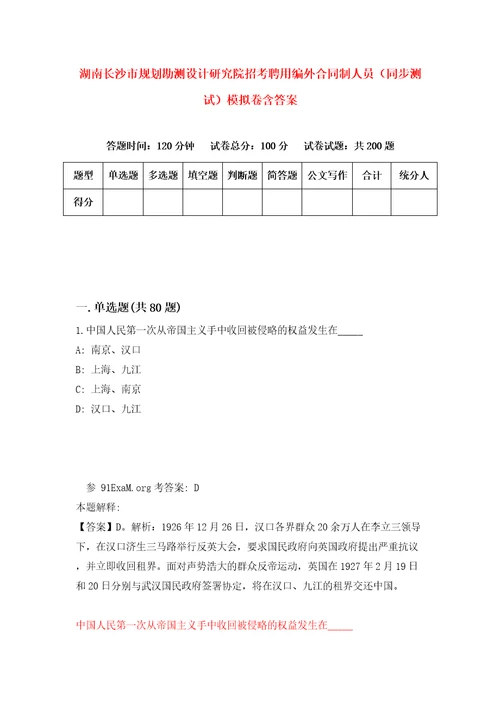 湖南长沙市规划勘测设计研究院招考聘用编外合同制人员（同步测试）模拟卷含答案

答题时间：120 分钟　试卷总分：100 分　试卷试题：共 200 题

| 题型 | 单选题 | 多选题 | 填空题 | 判断题 | 简答题 | 公文写作 | 合计 | 统分人 |
|---|---|---|---|---|---|---|---|---|
| 得分 | | | | | | | | |

一. 单选题(共 80 题)

1. 中国人民第一次从帝国主义手中收回被侵略的权益发生在_____

A: 南京、汉口

B: 上海、九江

C: 上海、南京

D: 汉口、九江

参 91ExaM.org 考答案: D

本题解释:

【答案】D。解析：1926 年 12 月 26 日，汉口各界群众 20 余万人在李立三领导下，在汉口济生三马路举行反英大会，要求国民政府向英国政府提出严重抗议，并立即收回租界。面对声势浩大的群众反帝运动，英国在 1927 年 2 月 19 日和 20 日分别与武汉国民政府签署协定，将在汉口、九江的租界交还中国。

中国人民第一次从帝国主义手中收回被侵略的权益发生在_____